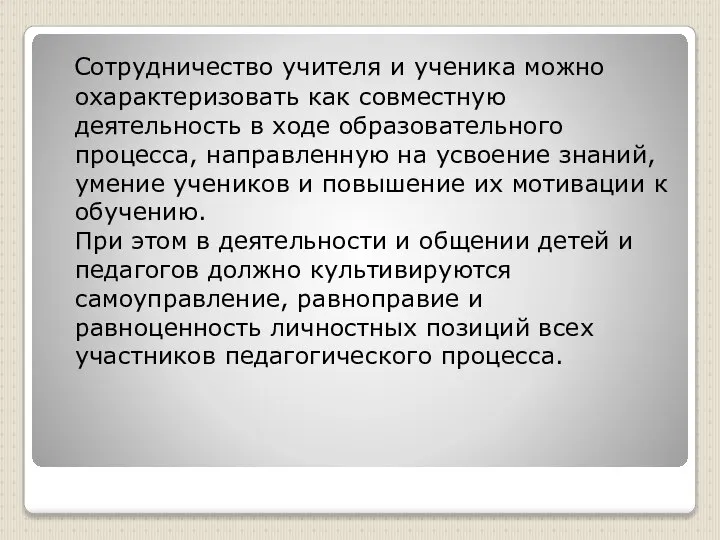 Сотрудничество учителя и ученика можно охарактеризовать как совместную деятельность в ходе образовательного процесса, направленную на усвоение знаний, умение учеников и повышение их мотивации к обучению.
При этом в деятельности и общении детей и педагогов должно культивируются самоуправление, равноправие и равноценность личностных позиций всех участников педагогического процесса.